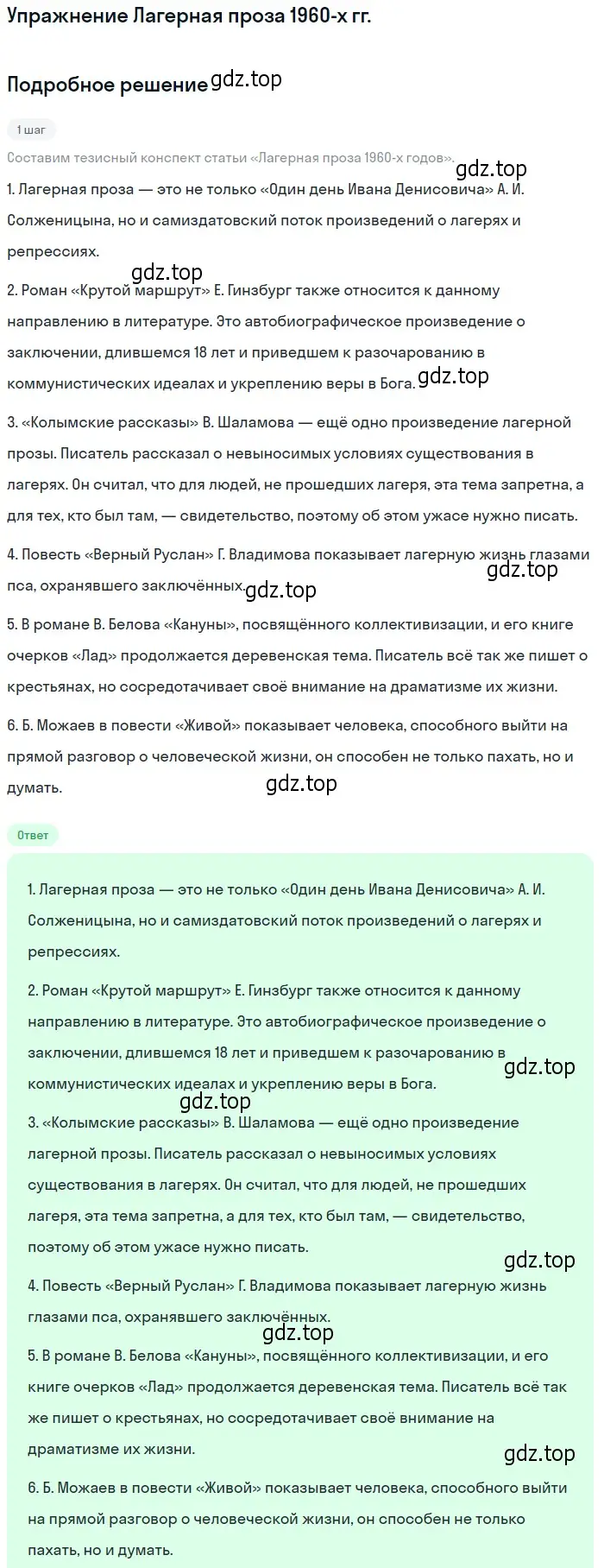 Упражнение Лагерная проза 1960-х гг.

Подробное решение gdz.top

1 шаг

Составим тезисный конспект статьи «Лагерная проза 1960-х годов».

gdz.top

1. Лагерная проза — это не только «Один день Ивана Денисовича» А. И. Солженицына, но и самиздатовский поток произведений о лагерях и репрессиях.

gdz.top

2. Роман «Крутой маршрут» Е. Гинзбург также относится к данному направлению в литературе. Это автобиографическое произведение о заключении, длившемся 18 лет и приведшем к разочарованию в коммунистических идеалах и укреплению веры в Бога.

gdz.top

3. «Колымские рассказы» В. Шаламова — ещё одно произведение лагерной прозы. Писатель рассказал о невыносимых условиях существования в лагерях. Он считал, что для людей, не прошедших лагеря, эта тема запретна, а для тех, кто был там, — свидетельство, поэтому об этом ужасе нужно писать.

4. Повесть «Верный Руслан» Г. Владимова показывает лагерную жизнь глазами пса, охранявшего заключённых.

gdz.top

gdz.top

5. В романе В. Белова «Кануны», посвящённого коллективизации, и его книге очерков «Лад» продолжается деревенская тема. Писатель всё так же пишет о крестьянах, но сосредотачивает своё внимание на драматизме их жизни.

6. Б. Можаев в повести «Живой» показывает человека, способного выйти на прямой разговор о человеческой жизни, он способен не только пахать, но и думать.

gdz.top

Ответ

1. Лагерная проза — это не только «Один день Ивана Денисовича» А. И. Солженицына, но и самиздатовский поток произведений о лагерях и репрессиях.

2. Роман «Крутой маршрут» Е. Гинзбург также относится к данному направлению в литературе. Это автобиографическое произведение о заключении, длившемся 18 лет и приведшем к разочарованию в коммунистических идеалах и укреплению веры в Бога.

gdz.top

gdz.top

3. «Колымские рассказы» В. Шаламова — ещё одно произведение лагерной прозы. Писатель рассказал о невыносимых условиях существования в лагерях. Он считал, что для людей, не прошедших лагеря, эта тема запретна, а для тех, кто был там, — свидетельство, поэтому об этом ужасе нужно писать.

gdz.top

4. Повесть «Верный Руслан» Г. Владимова показывает лагерную жизнь глазами пса, охранявшего заключённых.

gdz.top

5. В романе В. Белова «Кануны», посвящённого коллективизации, и его книге очерков «Лад» продолжается деревенская тема. Писатель всё так же пишет о крестьянах, но сосредотачивает своё внимание на драматизме их жизни.

gdz.top

6. Б. Можаев в повести «Живой» показывает человека, способного выйти на прямой разговор о человеческой жизни, он способен не только пахать, но и думать.